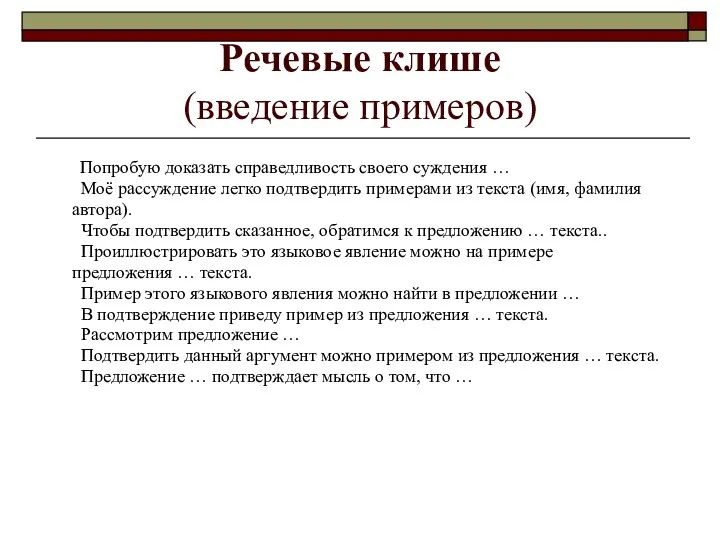 Речевые клише
(введение примеров)

Попробую доказать справедливость своего суждения …
Моё рассуждение легко подтвердить примерами из текста (имя, фамилия автора).
Чтобы подтвердить сказанное, обратимся к предложению … текста..
Проиллюстрировать это языковое явление можно на примере предложения … текста.
Пример этого языкового явления можно найти в предложении …
В подтверждение приведу пример из предложения … текста.
Рассмотрим предложение …
Подтвердить данный аргумент можно примером из предложения … текста.
Предложение … подтверждает мысль о том, что …